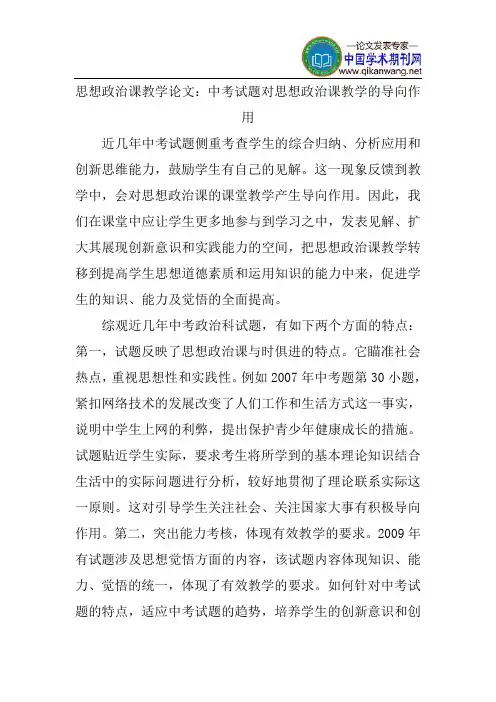 —论文发表专家—
中国学术期刊网
www.qikanwang.net

思想政治课教学论文：中考试题对思想政治课教学的导向作用

近几年中考试题侧重考查学生的综合归纳、分析应用和创新思维能力，鼓励学生有自己的见解。这一现象反馈到教学中，会对思想政治课的课堂教学产生导向作用。因此，我们在课堂中应让学生更多地参与到学习之中，发表见解、扩大其展现创新意识和实践能力的空间，把思想政治课教学转移到提高学生思想道德素质和运用知识的能力中来，促进学生的知识、能力及觉悟的全面提高。

综观近几年中考政治科试题，有如下两个方面的特点：第一，试题反映了思想政治课与时俱进的特点。它瞄准社会热点，重视思想性和实践性。例如 2007 年中考题第 30 小题，紧扣网络技术的发展改变了人们工作和生活方式这一事实，说明中学生上网的利弊，提出保护青少年健康成长的措施。试题贴近学生实际，要求考生将所学到的基本理论知识结合生活中的实际问题进行分析，较好地贯彻了理论联系实际这一原则。这对引导学生关注社会、关注国家大事有积极导向作用。第二，突出能力考核，体现有效教学的要求。2009 年有试题涉及思想觉悟方面的内容，该试题内容体现知识、能力、觉悟的统一，体现了有效教学的要求。如何针对中考试题的特点，适应中考试题的趋势，培养学生的创新意识和创